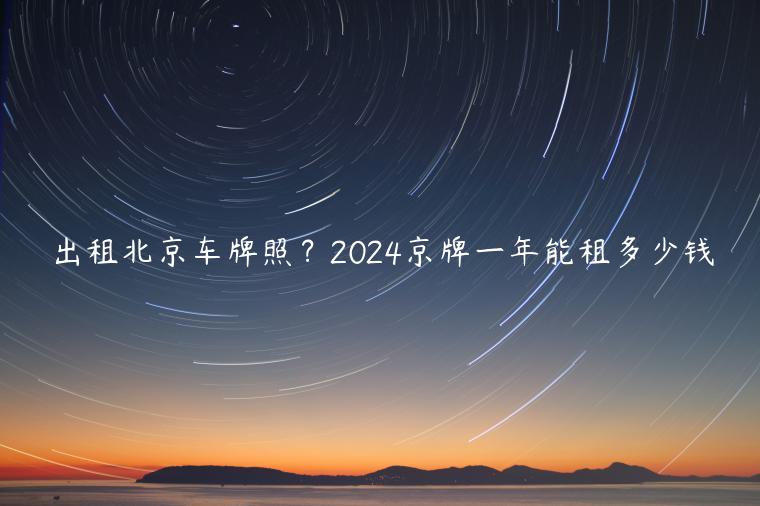 出租北京车牌照？2024京牌一年能租多少钱